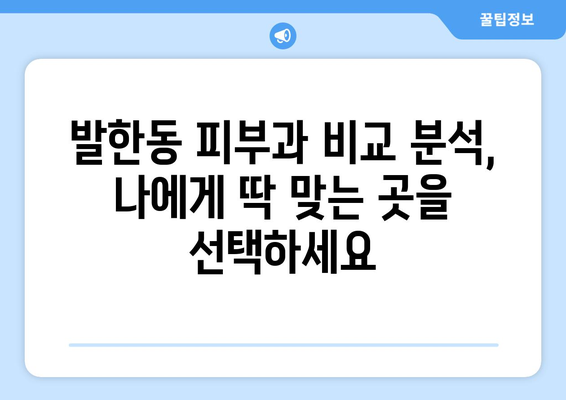 꿀팁정보

발한동 피부과 비교 분석, 나에게 딱 맞는 곳을 선택하세요